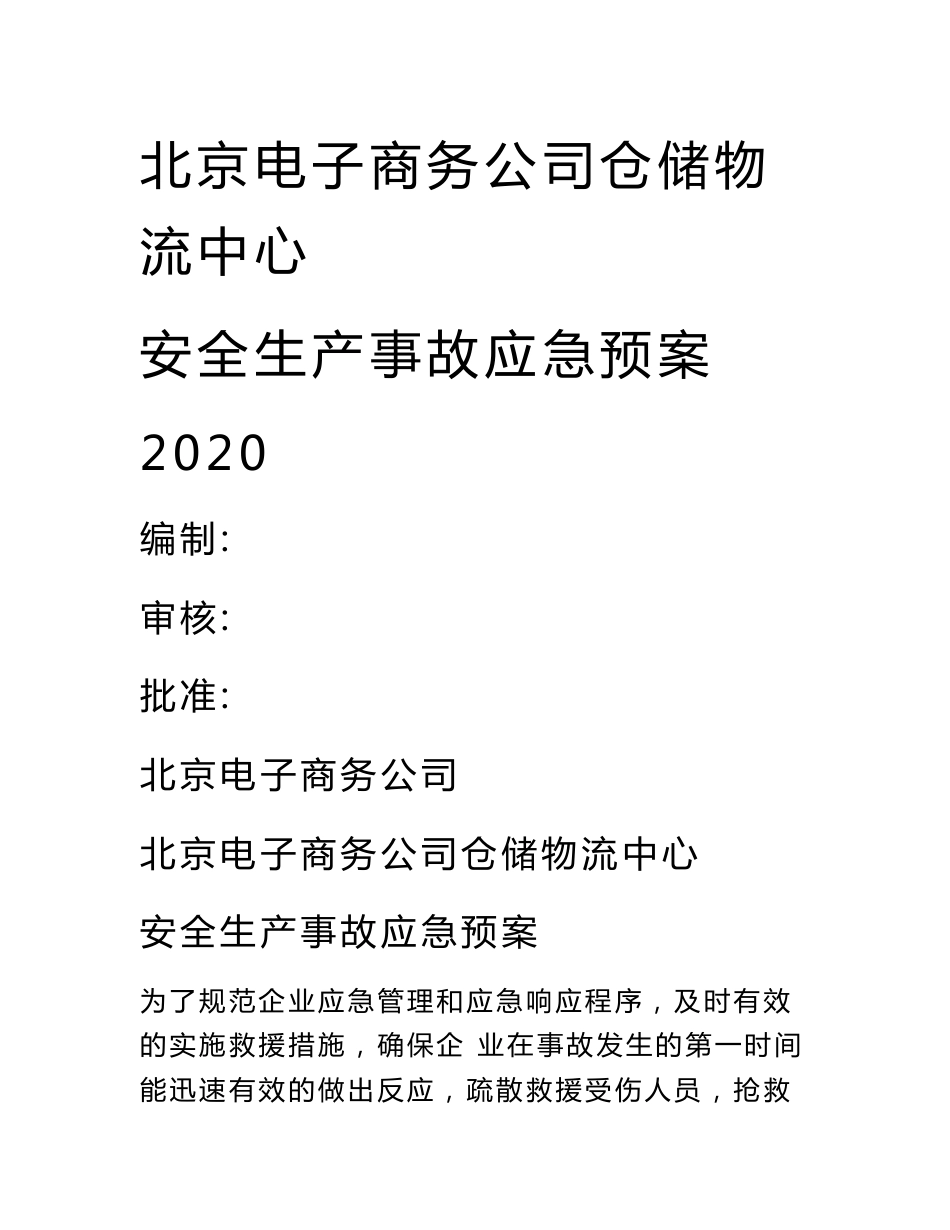 北京电子商务公司仓储物流中心

安全生产事故应急预案

2020

编制:

审核:

批准:

北京电子商务公司

北京电子商务公司仓储物流中心

安全生产事故应急预案

为了规范企业应急管理和应急响应程序，及时有效的实施救援措施，确保企 业在事故发生的第一时间能迅速有效的做出反应，疏散救援受伤人员，抢救